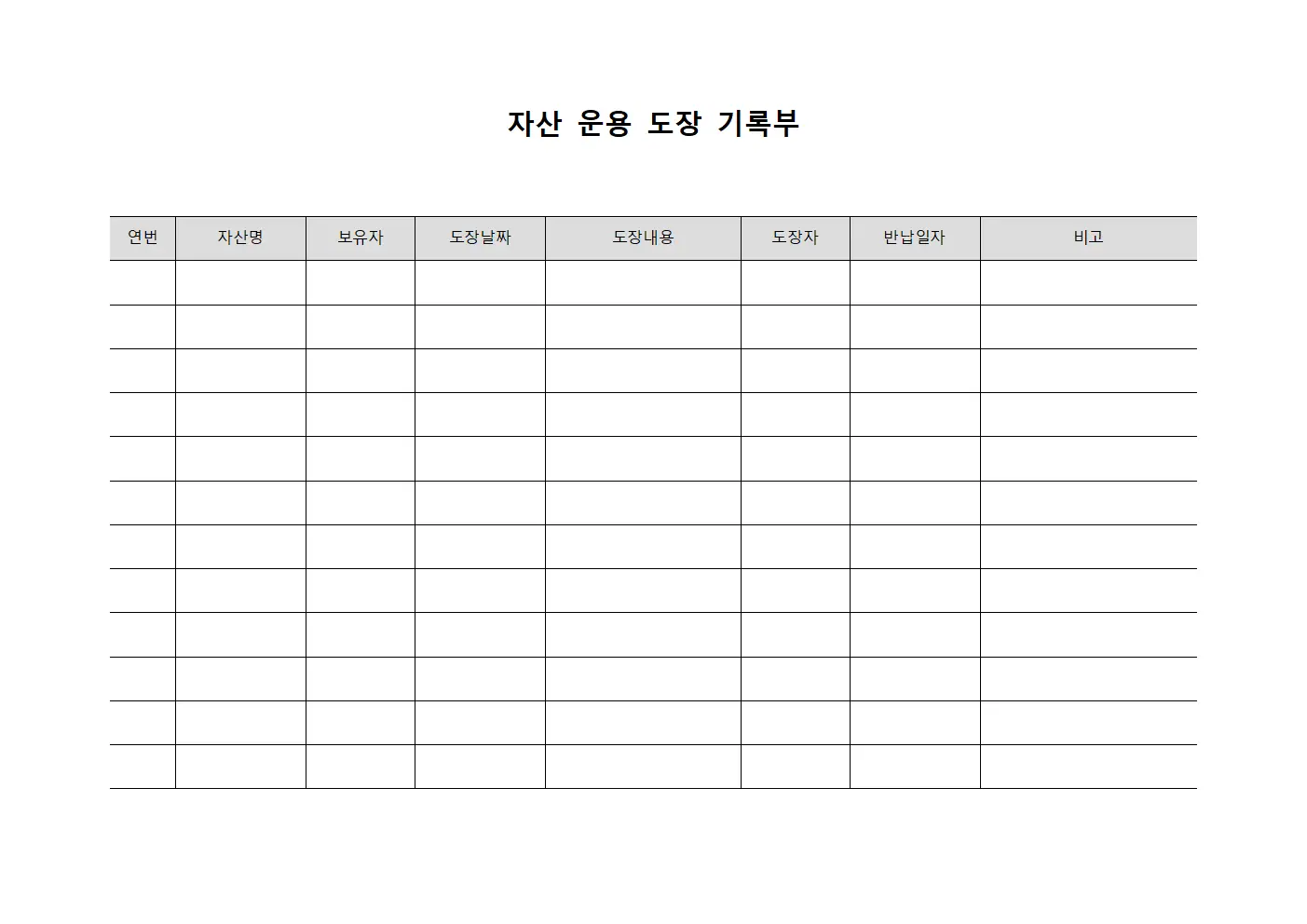 자산 운용 도장 기록부

| 연번 | 자산명 | 보유자 | 도장날짜 | 도장내용 | 도장자 | 반납일자 | 비고 |
|---|---|---|---|---|---|---|---|
| | | | | | | | |
| | | | | | | | |
| | | | | | | | |
| | | | | | | | |
| | | | | | | | |
| | | | | | | | |
| | | | | | | | |
| | | | | | | | |
| | | | | | | | |
| | | | | | | | |
| | | | | | | | |
| | | | | | | | |